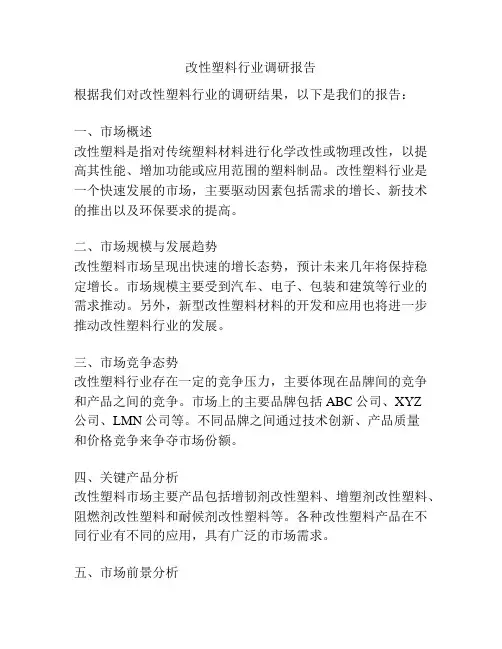 改性塑料行业调研报告

根据我们对改性塑料行业的调研结果，以下是我们的报告：

一、市场概述
改性塑料是指对传统塑料材料进行化学改性或物理改性，以提高其性能、增加功能或应用范围的塑料制品。改性塑料行业是一个快速发展的市场，主要驱动因素包括需求的增长、新技术的推出以及环保要求的提高。

二、市场规模与发展趋势
改性塑料市场呈现出快速的增长态势，预计未来几年将保持稳定增长。市场规模主要受到汽车、电子、包装和建筑等行业的需求推动。另外，新型改性塑料材料的开发和应用也将进一步推动改性塑料行业的发展。

三、市场竞争态势
改性塑料行业存在一定的竞争压力，主要体现在品牌间的竞争和产品之间的竞争。市场上的主要品牌包括 ABC 公司、XYZ 公司、LMN 公司等。不同品牌之间通过技术创新、产品质量和价格竞争来争夺市场份额。

四、关键产品分析
改性塑料市场主要产品包括增韧剂改性塑料、增塑剂改性塑料、阻燃剂改性塑料和耐候剂改性塑料等。各种改性塑料产品在不同行业有不同的应用，具有广泛的市场需求。

五、市场前景分析